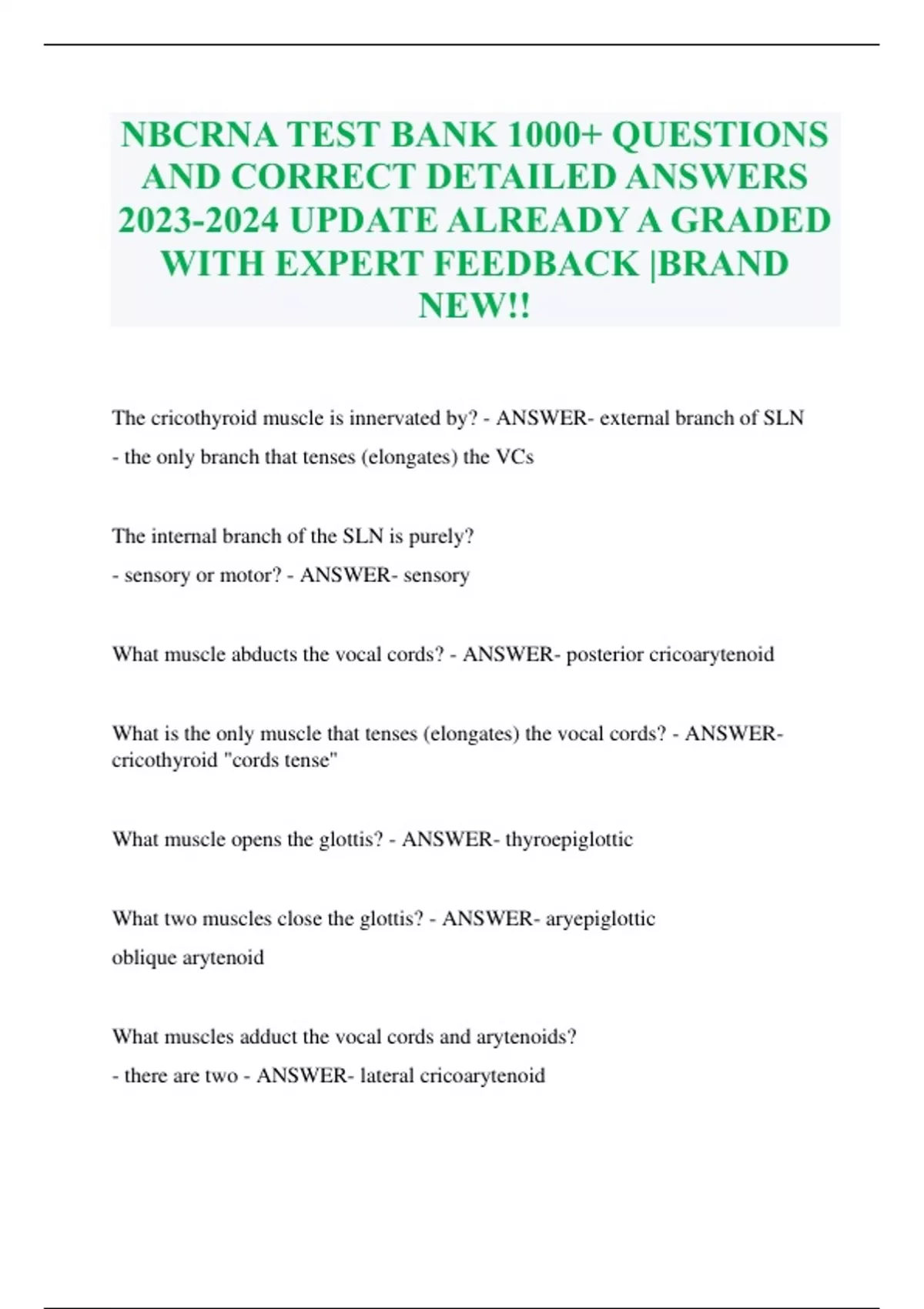 NBCRNA TEST BANK 1000+ QUESTIONS AND CORRECT DETAILED ANSWERS 2023-2024 UPDATE ALREADY A GRADED WITH EXPERT FEEDBACK |BRAND NEW!!

The cricothyroid muscle is innervated by? - ANSWER- external branch of SLN

- the only branch that tenses (elongates) the VCs

The internal branch of the SLN is purely?

- sensory or motor? - ANSWER- sensory

What muscle abducts the vocal cords? - ANSWER- posterior cricoarytenoid

What is the only muscle that tenses (elongates) the vocal cords? - ANSWER- cricothyroid "cords tense"

What muscle opens the glottis? - ANSWER- thyroepiglottic

What two muscles close the glottis? - ANSWER- aryepiglottic

oblique arytenoid

What muscles adduct the vocal cords and arytenoids?

- there are two - ANSWER- lateral cricoarytenoid